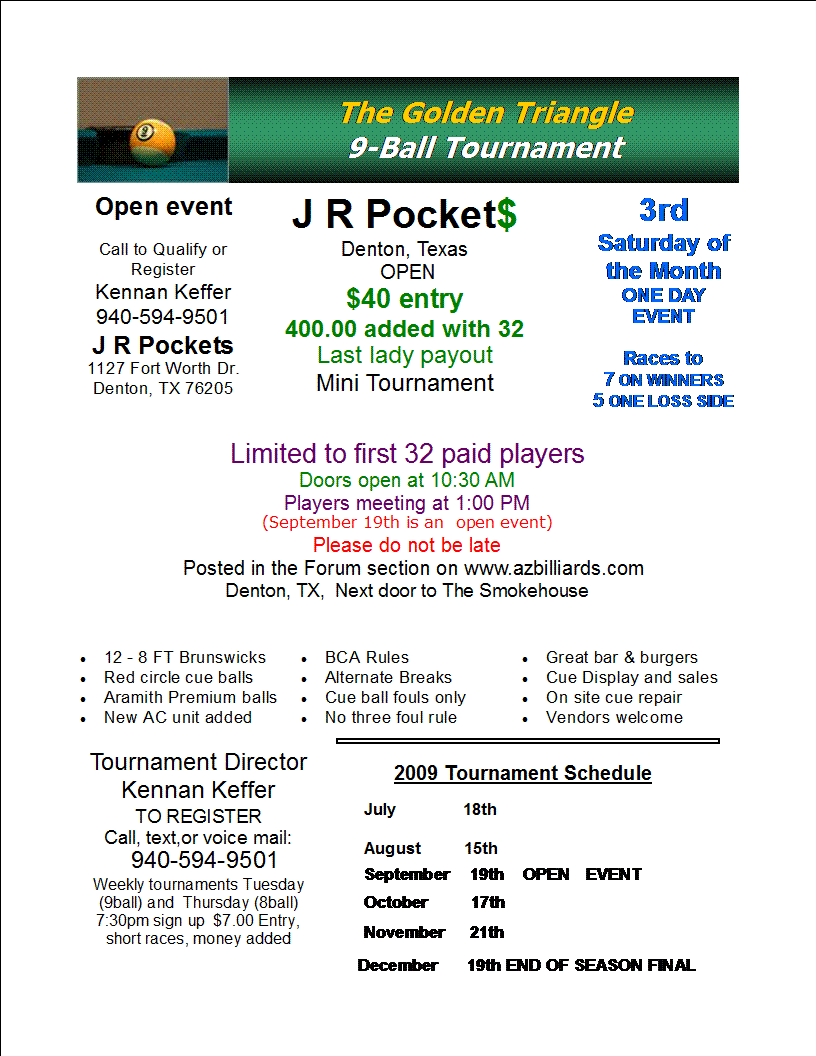 The Golden Triangle
9-Ball Tournament

Open event

Call to Qualify or Register
Kennan Keffer
940-594-9501
J R Pockets
1127 Fort Worth Dr.
Denton, TX 76205

J R Pocket$
Denton, Texas
OPEN
$40 entry
400.00 added with 32
Last lady payout
Mini Tournament

3rd
Saturday of the Month
ONE DAY EVENT

Races to
7 ON WINNERS
5 ONE LOSS SIDE

Limited to first 32 paid players
Doors open at 10:30 AM
Players meeting at 1:00 PM
(September 19th is an open event)
Please do not be late
Posted in the Forum section on www.azbilliards.com
Denton, TX, Next door to The Smokehouse

- 12 - 8 FT Brunswicks
- Red circle cue balls
- Aramith Premium balls
- New AC unit added

- BCA Rules
- Alternate Breaks
- Cue ball fouls only
- No three foul rule

- Great bar & burgers
- Cue Display and sales
- On site cue repair
- Vendors welcome

Tournament Director
Kennan Keffer
TO REGISTER
Call, text,or voice mail:
940-594-9501
Weekly tournaments Tuesday (9ball) and Thursday (8ball) 7:30pm sign up $7.00 Entry, short races, money added

2009 Tournament Schedule

July 18th
August 15th
September 19th OPEN EVENT
October 17th
November 21th
December 19th END OF SEASON FINAL